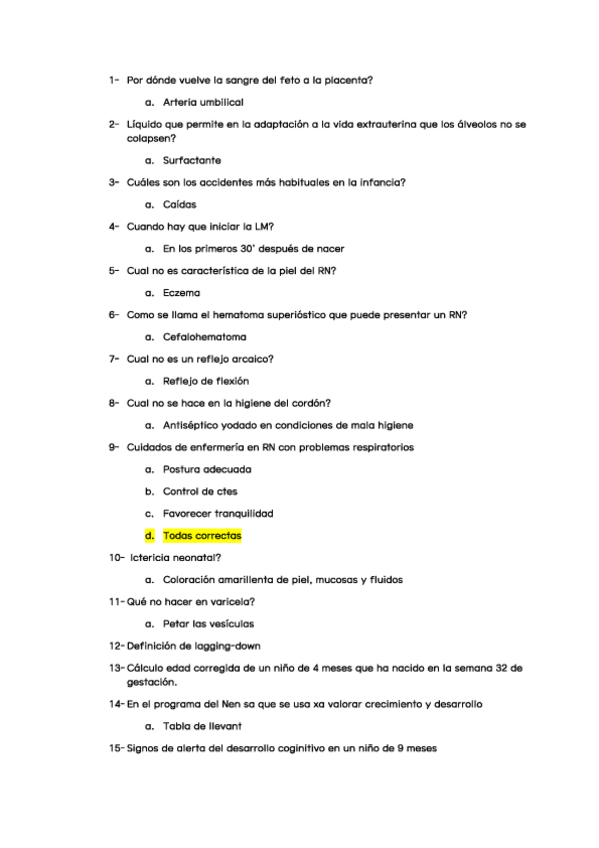 1- Por dónde vuelve la sangre del feto a la placenta?

a. Arteria umbilical

2- Líquido que permite en la adaptación a la vida extrauterina que los álveolos no se colapsen?

a. Surfactante

3- Cuáles son los accidentes más habituales en la infancia?

a. Caídas

4- Cuando hay que iniciar la LM?

a. En los primeros 30' después de nacer

5- Cual no es característica de la piel del RN?

a. Eczema

6- Como se llama el hematoma superióstico que puede presentar un RN?

a. Cefalohematoma

7- Cual no es un reflejo arcaico?

a. Reflejo de flexión

8- Cual no se hace en la higiene del cordón?

a. Antiséptico yodado en condiciones de mala higiene

9- Cuidados de enfermería en RN con problemas respiratorios

a. Postura adecuada

b. Control de ctes

c. Favorecer tranquilidad

d. Todas correctas

10- Ictericia neonatal?

a. Coloración amarillenta de piel, mucosas y fluidos

11- Qué no hacer en varicela?

a. Petar las vesículas

12- Definición de lagging-down

13- Cálculo edad corregida de un niño de 4 meses que ha nacido en la semana 32 de gestación.

14- En el programa del Nen sa que se usa xa valorar crecimiento y desarrollo

a. Tabla de llevant

15- Signos de alerta del desarrollo coginitivo en un niño de 9 meses